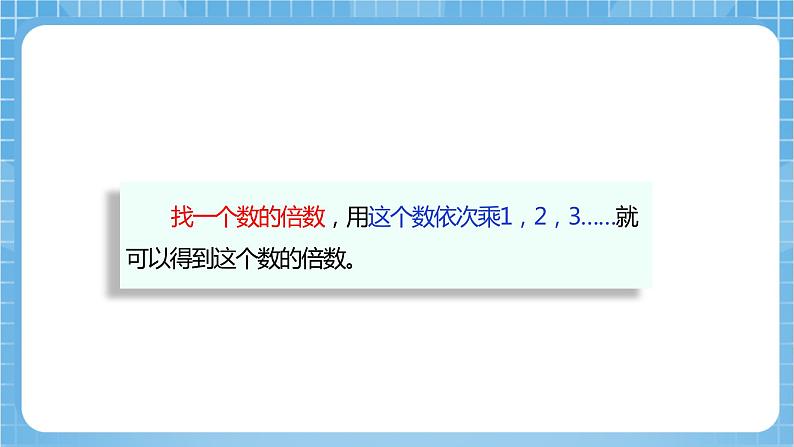 找一个数的倍数，用这个数依次乘1，2，3……就可以得到这个数的倍数。